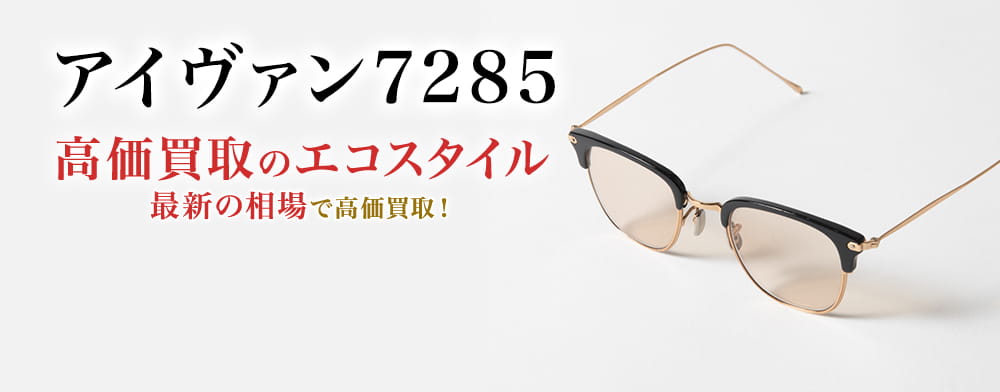 アイヴァン7285

高価買取のエコスタイル

最新の相場で高価買取！